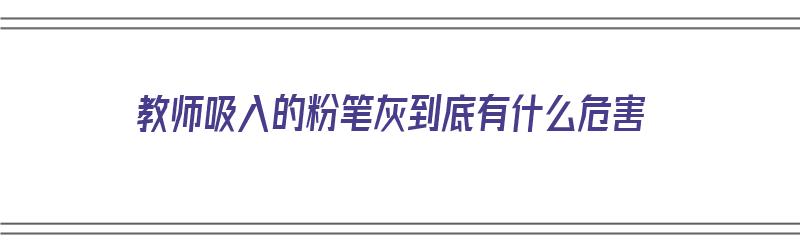 教师吸入的粉笔灰到底有什么危害